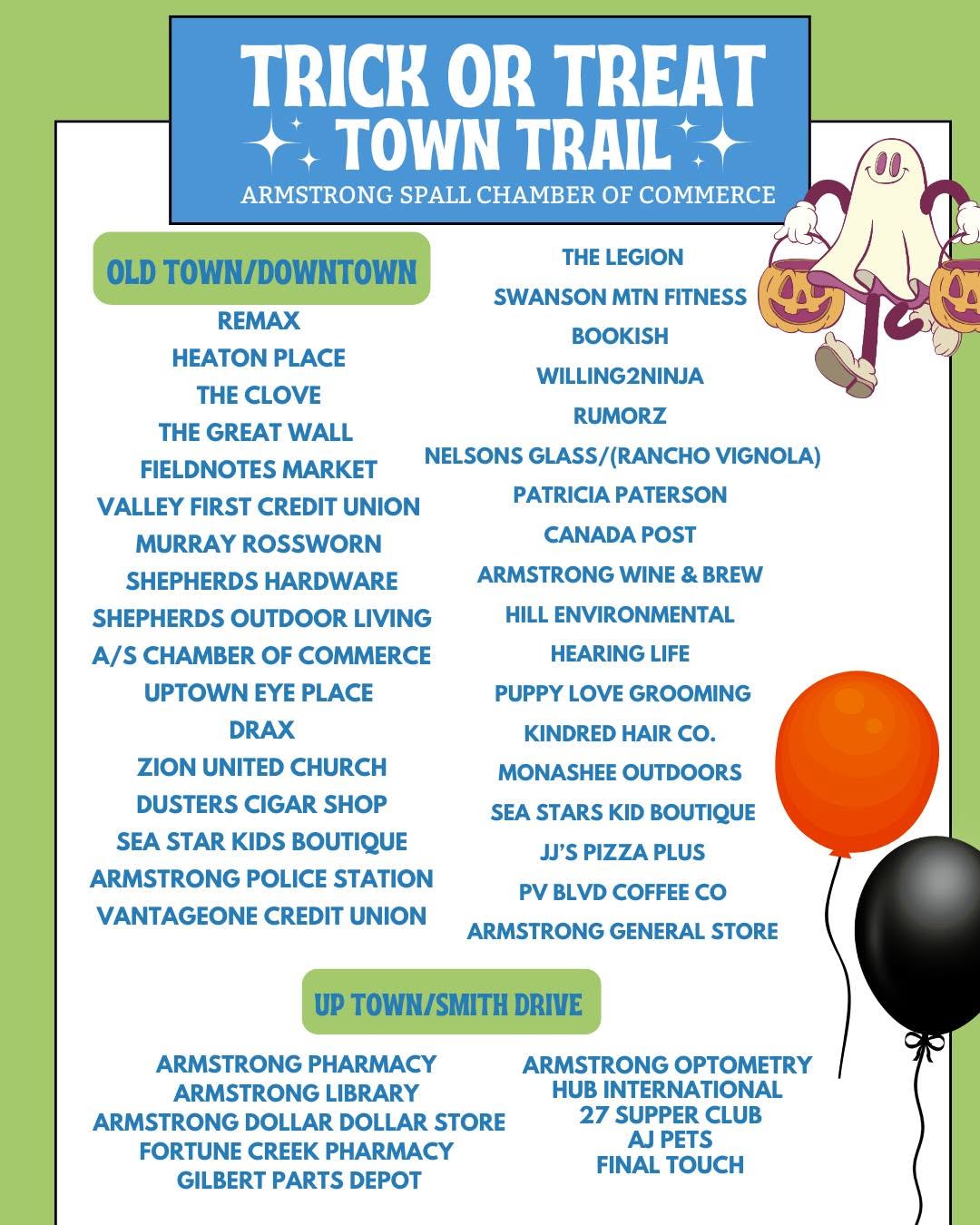 TRICK OR TREAT
TOWN TRAIL
ARMSTRONG SPALL CHAMBER OF COMMERCE

OLD TOWN/DOWNTOWN

REMAX
HEATON PLACE
THE CLOVE
THE GREAT WALL
FIELDNOTES MARKET
VALLEY FIRST CREDIT UNION
MURRAY ROSSWORN
SHEPHERDS HARDWARE
SHEPHERDS OUTDOOR LIVING
A/S CHAMBER OF COMMERCE
UPTOWN EYE PLACE
DRAX
ZION UNITED CHURCH
DUSTERS CIGAR SHOP
SEA STAR KIDS BOUTIQUE
ARMSTRONG POLICE STATION
VANTAGEONE CREDIT UNION

THE LEGION
SWANSON MTN FITNESS
BOOKISH
WILLING2NINJA
RUMORZ
NELSONS GLASS/(RANCHO VIGNOLA)
PATRICIA PATERSON
CANADA POST
ARMSTRONG WINE & BREW
HILL ENVIRONMENTAL
HEARING LIFE
PUPPY LOVE GROOMING
KINDRED HAIR CO.
MONASHEE OUTDOORS
SEA STARS KID BOUTIQUE
JJ'S PIZZA PLUS
PV BLVD COFFEE CO
ARMSTRONG GENERAL STORE

UP TOWN/SMITH DRIVE

ARMSTRONG PHARMACY
ARMSTRONG LIBRARY
ARMSTRONG DOLLAR DOLLAR STORE
FORTUNE CREEK PHARMACY
GILBERT PARTS DEPOT

ARMSTRONG OPTOMETRY
HUB INTERNATIONAL
27 SUPPER CLUB
AJ PETS
FINAL TOUCH